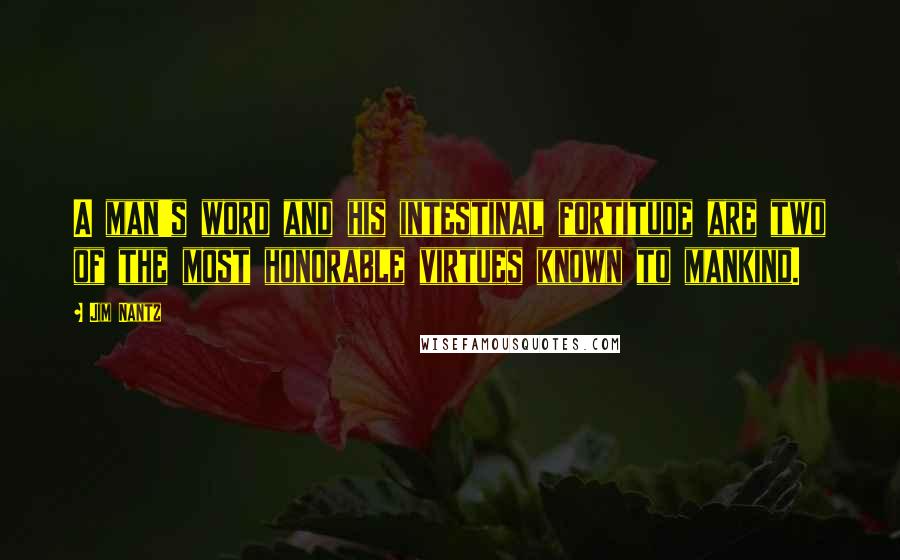 A MAN'S WORD AND HIS INTESTINAL FORTITUDE ARE TWO OF THE MOST HONORABLE VIRTUES KNOWN TO MANKIND.

JIM NANTZ

WISEFAMOUSQUOTES.COM